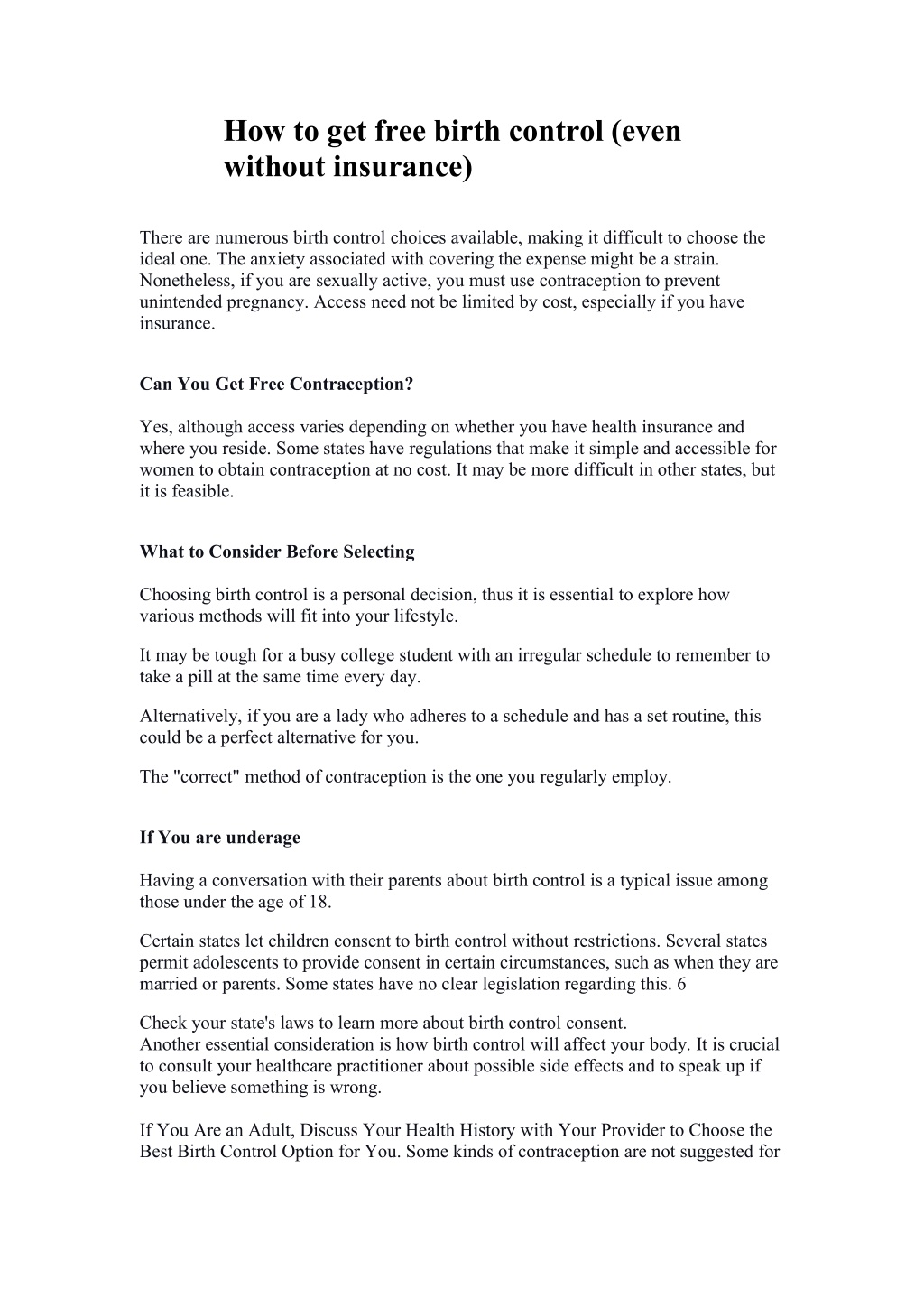 How to get free birth control (even without insurance)

There are numerous birth control choices available, making it difficult to choose the ideal one. The anxiety associated with covering the expense might be a strain. Nonetheless, if you are sexually active, you must use contraception to prevent unintended pregnancy. Access need not be limited by cost, especially if you have insurance.

Can You Get Free Contraception?

Yes, although access varies depending on whether you have health insurance and where you reside. Some states have regulations that make it simple and accessible for women to obtain contraception at no cost. It may be more difficult in other states, but it is feasible.

What to Consider Before Selecting

Choosing birth control is a personal decision, thus it is essential to explore how various methods will fit into your lifestyle.

It may be tough for a busy college student with an irregular schedule to remember to take a pill at the same time every day.

Alternatively, if you are a lady who adheres to a schedule and has a set routine, this could be a perfect alternative for you.

The "correct" method of contraception is the one you regularly employ.

If You are underage

Having a conversation with their parents about birth control is a typical issue among those under the age of 18.

Certain states let children consent to birth control without restrictions. Several states permit adolescents to provide consent in certain circumstances, such as when they are married or parents. Some states have no clear legislation regarding this. 6

Check your state's laws to learn more about birth control consent.
Another essential consideration is how birth control will affect your body. It is crucial to consult your healthcare practitioner about possible side effects and to speak up if you believe something is wrong.

If You Are an Adult, Discuss Your Health History with Your Provider to Choose the Best Birth Control Option for You. Some kinds of contraception are not suggested for